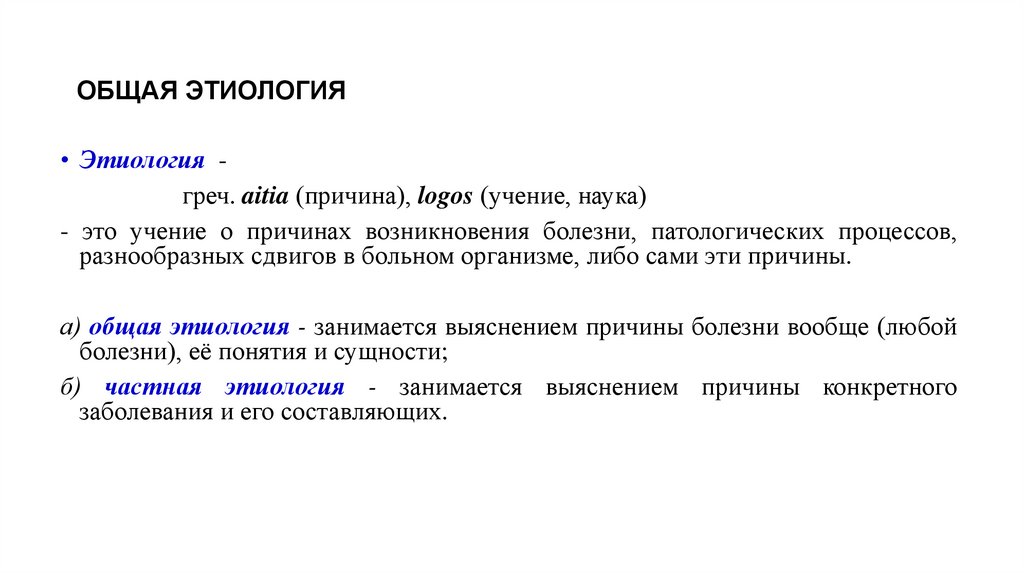 ОБЩАЯ ЭТИОЛОГИЯ

• Этиология -

греч. aitia (причина), logos (учение, наука)

- это учение о причинах возникновения болезни, патологических процессов, разнообразных сдвигов в больном организме, либо сами эти причины.

а) общая этиология - занимается выяснением причины болезни вообще (любой болезни), её понятия и сущности;

б) частная этиология - занимается выяснением причины конкретного заболевания и его составляющих.